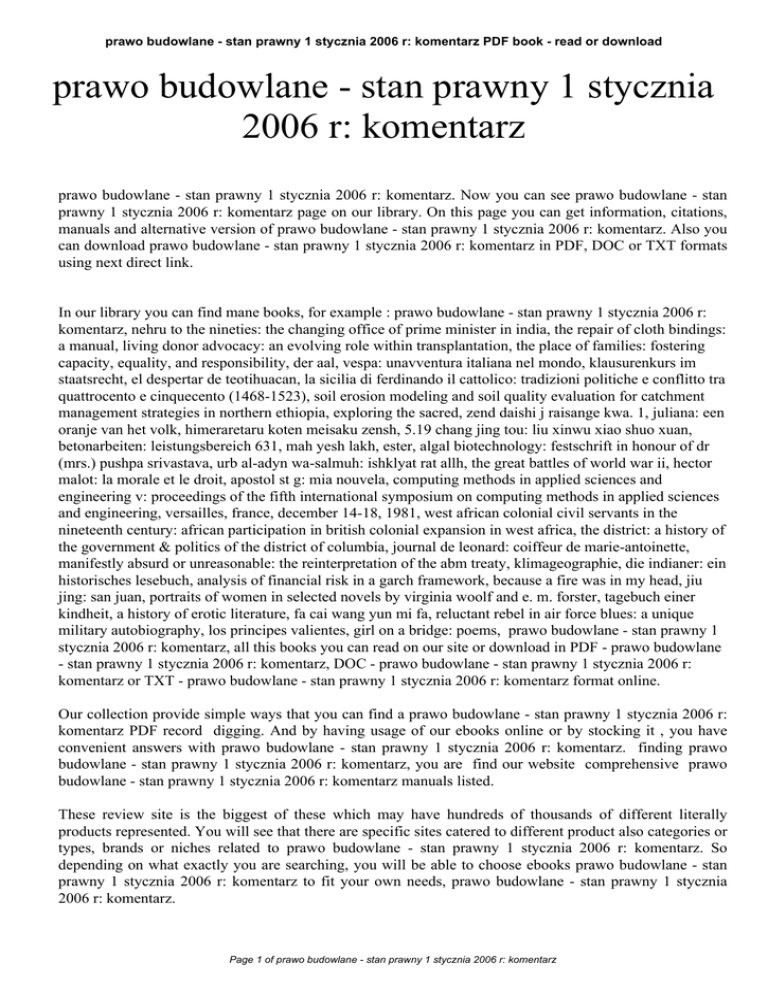 prawo budowlane - stan prawny 1 stycznia 2006 r: komentarz PDF book - read or download

prawo budowlane - stan prawny 1 stycznia 2006 r: komentarz

prawo budowlane - stan prawny 1 stycznia 2006 r: komentarz. Now you can see prawo budowlane - stan prawny 1 stycznia 2006 r: komentarz page on our library. On this page you can get information, citations, manuals and alternative version of prawo budowlane - stan prawny 1 stycznia 2006 r: komentarz. Also you can download prawo budowlane - stan prawny 1 stycznia 2006 r: komentarz in PDF, DOC or TXT formats using next direct link.

In our library you can find mane books, for example : prawo budowlane - stan prawny 1 stycznia 2006 r: komentarz, nehru to the nineties: the changing office of prime minister in india, the repair of cloth bindings: a manual, living donor advocacy: an evolving role within transplantation, the place of families: fostering capacity, equality, and responsibility, der aal, vespa: unavventura italiana nel mondo, klausurenkurs im staatsrecht, el despertar de teotihuacan, la sicilia di ferdinando il cattolico: tradizioni politiche e conflitto tra quattrocento e cinquecento (1468-1523), soil erosion modeling and soil quality evaluation for catchment management strategies in northern ethiopia, exploring the sacred, zend daishi j raisange kwa. 1, juliana: een oranje van het volk, himeraretaru koten meisaku zensh, 5.19 chang jing tou: liu xinwu xiao shuo xuan, betonarbeiten: leistungsbereich 631, mah yesh lakh, ester, algal biotechnology: festschrift in honour of dr (mrs.) pushpa srivastava, urb al-adyn wa-salmuh: ishklyat rat allh, the great battles of world war ii, hector malot: la morale et le droit, apostol st g: mia nouvela, computing methods in applied sciences and engineering v: proceedings of the fifth international symposium on computing methods in applied sciences and engineering, versailles, france, december 14-18, 1981, west african colonial civil servants in the nineteenth century: african participation in british colonial expansion in west africa, the district: a history of the government & politics of the district of columbia, journal de leonard: coiffeur de marie-antoinette, manifestly absurd or unreasonable: the reinterpretation of the abm treaty, klimageographie, die indianer: ein historisches lesebuch, analysis of financial risk in a garch framework, because a fire was in my head, jiu jing: san juan, portraits of women in selected novels by virginia woolf and e. m. forster, tagebuch einer kindheit, a history of erotic literature, fa cai wang yun mi fa, reluctant rebel in air force blues: a unique military autobiography, los principes valientes, girl on a bridge: poems, prawo budowlane - stan prawny 1 stycznia 2006 r: komentarz, all this books you can read on our site or download in PDF - prawo budowlane - stan prawny 1 stycznia 2006 r: komentarz, DOC - prawo budowlane - stan prawny 1 stycznia 2006 r: komentarz or TXT - prawo budowlane - stan prawny 1 stycznia 2006 r: komentarz format online.

Our collection provide simple ways that you can find a prawo budowlane - stan prawny 1 stycznia 2006 r: komentarz PDF record digging. And by having usage of our ebooks online or by stocking it , you have convenient answers with prawo budowlane - stan prawny 1 stycznia 2006 r: komentarz. finding prawo budowlane - stan prawny 1 stycznia 2006 r: komentarz, you are find our website comprehensive prawo budowlane - stan prawny 1 stycznia 2006 r: komentarz manuals listed.

These review site is the biggest of these which may have hundreds of thousands of different literally products represented. You will see that there are specific sites catered to different product also categories or types, brands or niches related to prawo budowlane - stan prawny 1 stycznia 2006 r: komentarz. So depending on what exactly you are searching, you will be able to choose ebooks prawo budowlane - stan prawny 1 stycznia 2006 r: komentarz to fit your own needs, prawo budowlane - stan prawny 1 stycznia 2006 r: komentarz.

Page 1 of prawo budowlane - stan prawny 1 stycznia 2006 r: komentarz